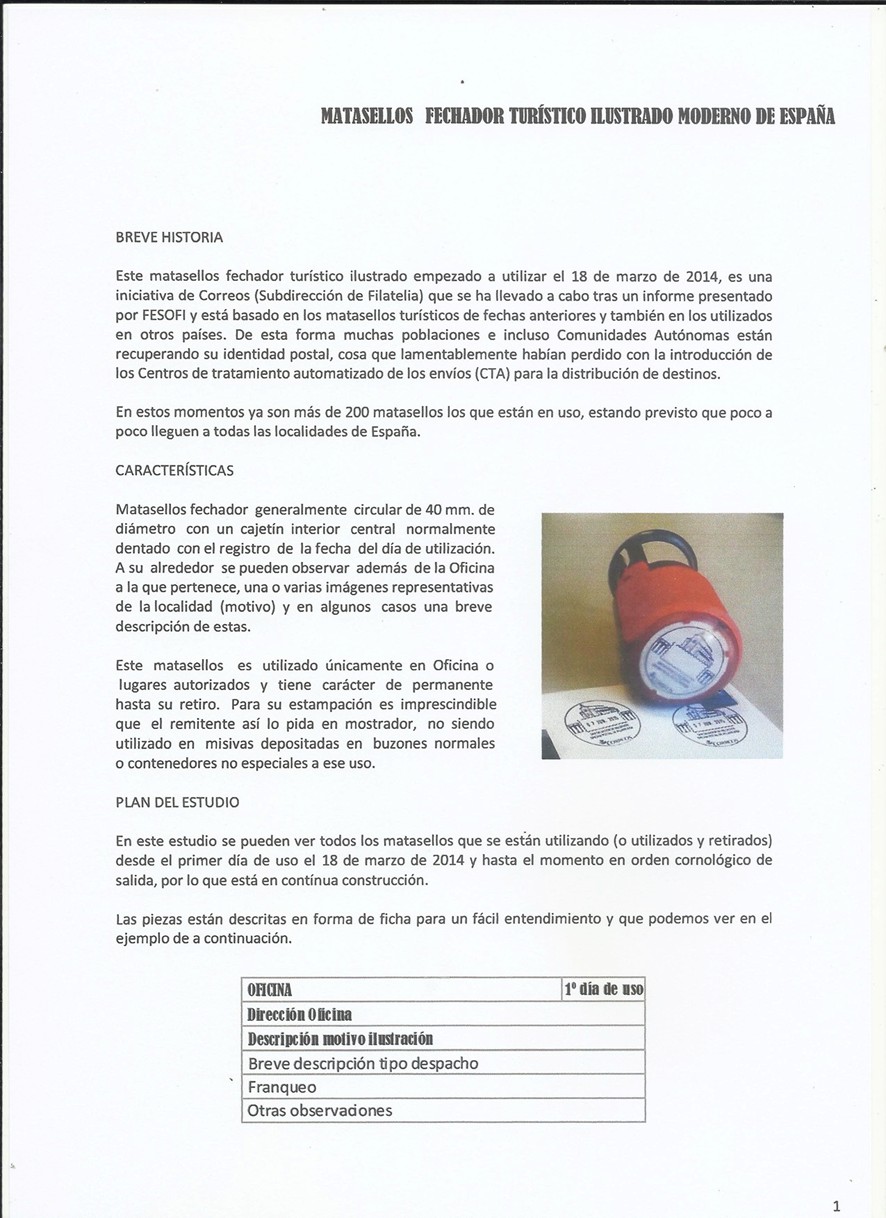 MATASELLOS FECHADOR TURÍSTICO ILUSTRADO MODERNO DE ESPAÑA

BREVE HISTORIA

Este matasellos fechador turístico ilustrado empezado a utilizar el 18 de marzo de 2014, es una iniciativa de Correos (Subdirección de Filatelia) que se ha llevado a cabo tras un informe presentado por FESOFI y está basado en los matasellos turísticos de fechas anteriores y también en los utilizados en otros países. De esta forma muchas poblaciones e incluso Comunidades Autónomas están recuperando su identidad postal, cosa que lamentablemente habían perdido con la introducción de los Centros de tratamiento automatizado de los envíos (CTA) para la distribución de destinos.

En estos momentos ya son más de 200 matasellos los que están en uso, estando previsto que poco a poco lleguen a todas las localidades de España.

CARACTERÍSTICAS

Matasellos fechador generalmente circular de 40 mm. de diámetro con un cajetín interior central normalmente dentado con el registro de la fecha del día de utilización. A su alrededor se pueden observar además de la Oficina a la que pertenece, una o varias imágenes representativas de la localidad (motivo) y en algunos casos una breve descripción de estas.

Este matasellos es utilizado únicamente en Oficina o lugares autorizados y tiene carácter de permanente hasta su retiro. Para su estampación es imprescindible que el remitente así lo pida en mostrador, no siendo utilizado en misivas depositadas en buzones normales o contenedores no especiales a ese uso.

PLAN DEL ESTUDIO

En este estudio se pueden ver todos los matasellos que se están utilizando (o utilizados y retirados) desde el primer día de uso el 18 de marzo de 2014 y hasta el momento en orden cornológico de salida, por lo que está en contínua construcción.

Las piezas están descritas en forma de ficha para un fácil entendimiento y que podemos ver en el ejemplo de a continuación.

| OFICINA | 1º día de uso |
|---|---|
| Dirección Oficina | |
| Descripción motivo ilustración | |
| Breve descripción tipo despacho | |
| Franqueo | |
| Otras observaciones | |

1